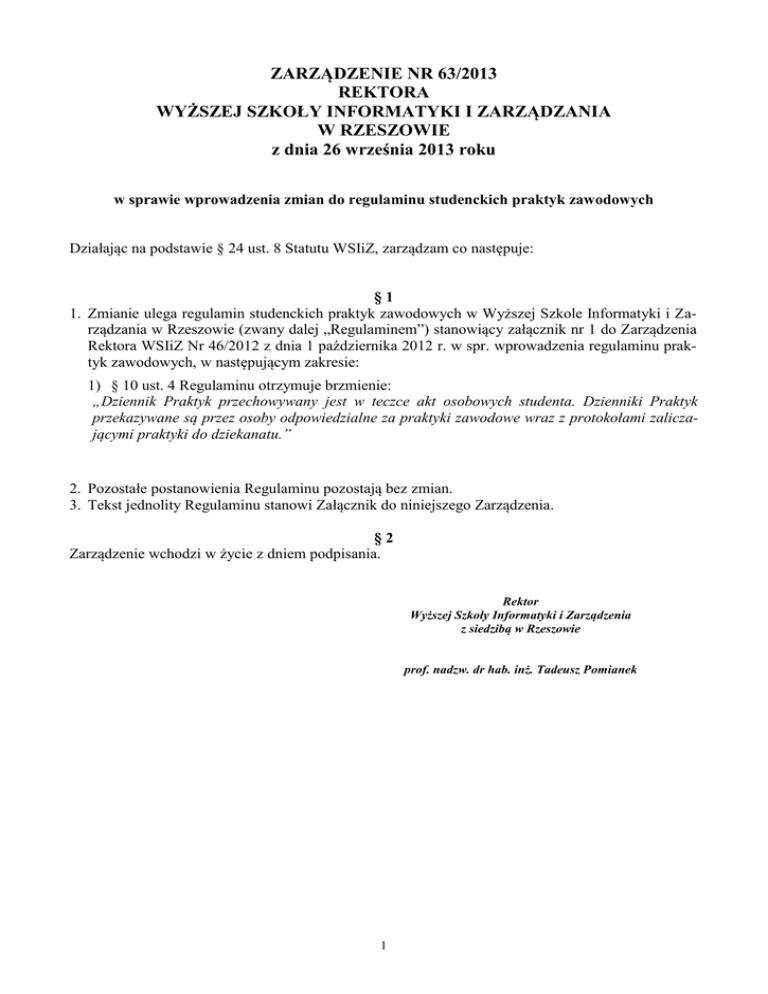 ZARZĄDZENIE NR 63/2013
REKTORA
WYŻSZEJ SZKOŁY INFORMATYKI I ZARZĄDZANIA
W RZESZOWIE
z dnia 26 września 2013 roku

w sprawie wprowadzenia zmian do regulaminu studenckich praktyk zawodowych

Działając na podstawie § 24 ust. 8 Statutu WSIiZ, zarządzam co następuje:

§ 1

1. Zmianie ulega regulamin studenckich praktyk zawodowych w Wyższej Szkole Informatyki i Zarządzania w Rzeszowie (zwany dalej „Regulaminem") stanowiący załącznik nr 1 do Zarządzenia Rektora WSIiZ Nr 46/2012 z dnia 1 października 2012 r. w spr. wprowadzenia regulaminu praktyk zawodowych, w następującym zakresie:

1) § 10 ust. 4 Regulaminu otrzymuje brzmienie:
„Dziennik Praktyk przechowywany jest w teczce akt osobowych studenta. Dzienniki Praktyk przekazywane są przez osoby odpowiedzialne za praktyki zawodowe wraz z protokołami zaliczającymi praktyki do dziekanatu."

2. Pozostałe postanowienia Regulaminu pozostają bez zmian.
3. Tekst jednolity Regulaminu stanowi Załącznik do niniejszego Zarządzenia.

§ 2

Zarządzenie wchodzi w życie z dniem podpisania.

Rektor
Wyższej Szkoły Informatyki i Zarządzenia
z siedzibą w Rzeszowie

prof. nadzw. dr hab. inż. Tadeusz Pomianek

1